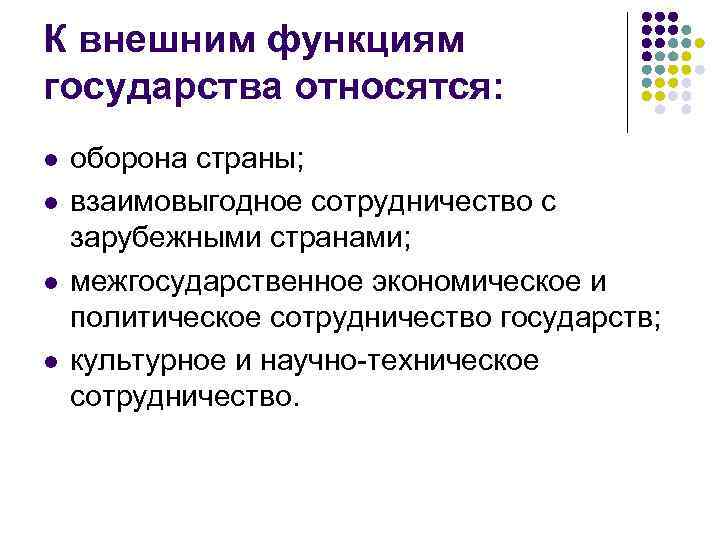 К внешним функциям государства относятся:

• оборона страны;
• взаимовыгодное сотрудничество с зарубежными странами;
• межгосударственное экономическое и политическое сотрудничество государств;
• культурное и научно-техническое сотрудничество.